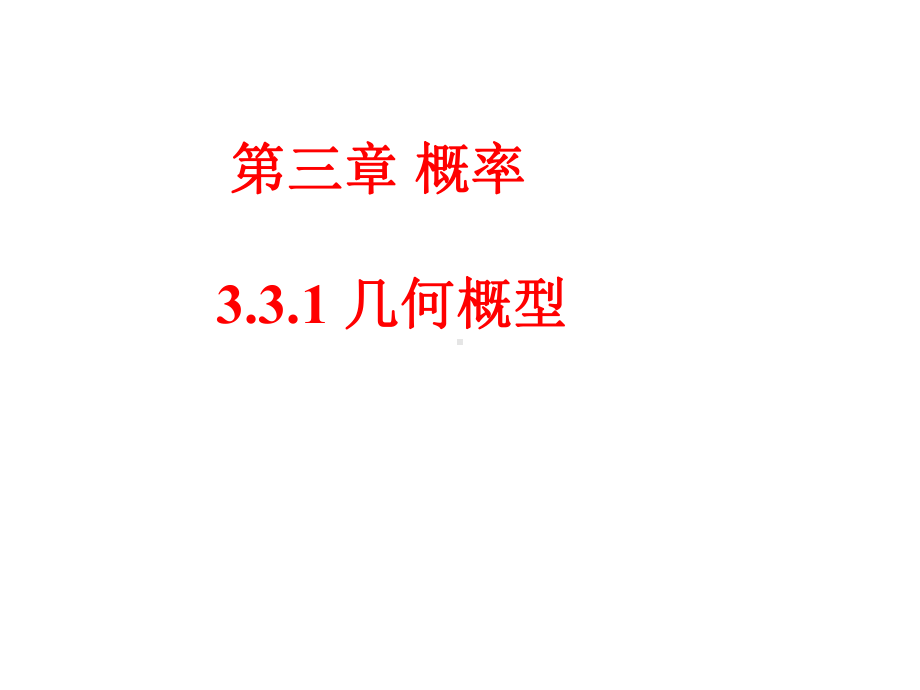 第三章 概率

3.3.1 几何概型